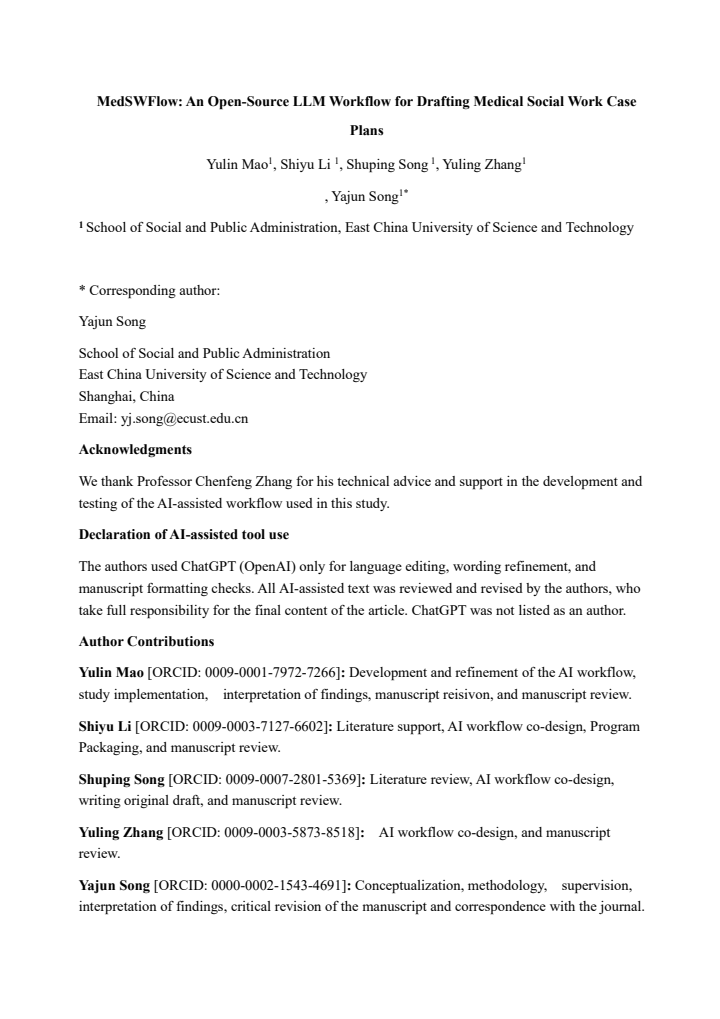 MedSWFlow: An Open-Source LLM Workflow for Drafting Medical Social Work Case Plans

Yulin Mao$^{1}$, Shiyu Li $^{1}$, Shuping Song $^{1}$, Yuling Zhang$^{1}$

, Yajun Song$^{1*}$

$^{1}$ School of Social and Public Administration, East China University of Science and Technology

* Corresponding author:

Yajun Song

School of Social and Public Administration
East China University of Science and Technology
Shanghai, China
Email: yj.song@ecust.edu.cn

Acknowledgments

We thank Professor Chenfeng Zhang for his technical advice and support in the development and testing of the AI-assisted workflow used in this study.

Declaration of AI-assisted tool use

The authors used ChatGPT (OpenAI) only for language editing, wording refinement, and manuscript formatting checks. All AI-assisted text was reviewed and revised by the authors, who take full responsibility for the final content of the article. ChatGPT was not listed as an author.

Author Contributions

Yulin Mao [ORCID: 0009-0001-7972-7266]: Development and refinement of the AI workflow, study implementation, interpretation of findings, manuscript reisivon, and manuscript review.

Shiyu Li [ORCID: 0009-0003-7127-6602]: Literature support, AI workflow co-design, Program Packaging, and manuscript review.

Shuping Song [ORCID: 0009-0007-2801-5369]: Literature review, AI workflow co-design, writing original draft, and manuscript review.

Yuling Zhang [ORCID: 0009-0003-5873-8518]: AI workflow co-design, and manuscript review.

Yajun Song [ORCID: 0000-0002-1543-4691]: Conceptualization, methodology, supervision, interpretation of findings, critical revision of the manuscript and correspondence with the journal.